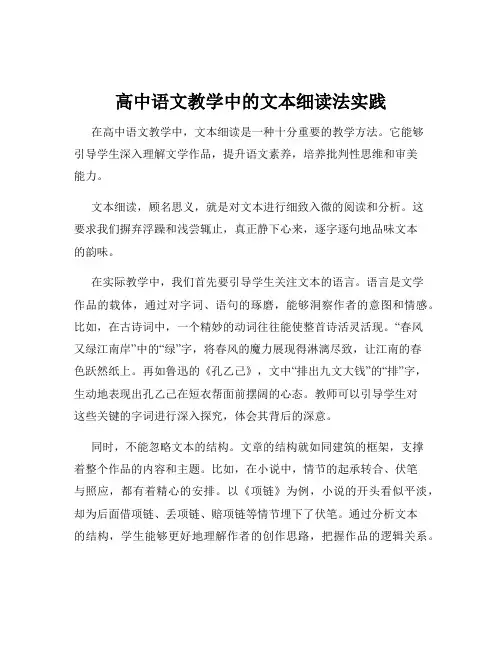 高中语文教学中的文本细读法实践

在高中语文教学中，文本细读是一种十分重要的教学方法。它能够引导学生深入理解文学作品，提升语文素养，培养批判性思维和审美能力。

文本细读，顾名思义，就是对文本进行细致入微的阅读和分析。这要求我们摒弃浮躁和浅尝辄止，真正静下心来，逐字逐句地品味文本的韵味。

在实际教学中，我们首先要引导学生关注文本的语言。语言是文学作品的载体，通过对字词、语句的琢磨，能够洞察作者的意图和情感。比如，在古诗词中，一个精妙的动词往往能使整首诗活灵活现。“春风又绿江南岸”中的“绿”字，将春风的魔力展现得淋漓尽致，让江南的春色跃然纸上。再如鲁迅的《孔乙己》，文中“排出九文大钱”的“排”字，生动地表现出孔乙己在短衣帮面前摆阔的心态。教师可以引导学生对这些关键的字词进行深入探究，体会其背后的深意。

同时，不能忽略文本的结构。文章的结构就如同建筑的框架，支撑着整个作品的内容和主题。比如，在小说中，情节的起承转合、伏笔与照应，都有着精心的安排。以《项链》为例，小说的开头看似平淡，却为后面借项链、丢项链、赔项链等情节埋下了伏笔。通过分析文本的结构，学生能够更好地理解作者的创作思路，把握作品的逻辑关系。